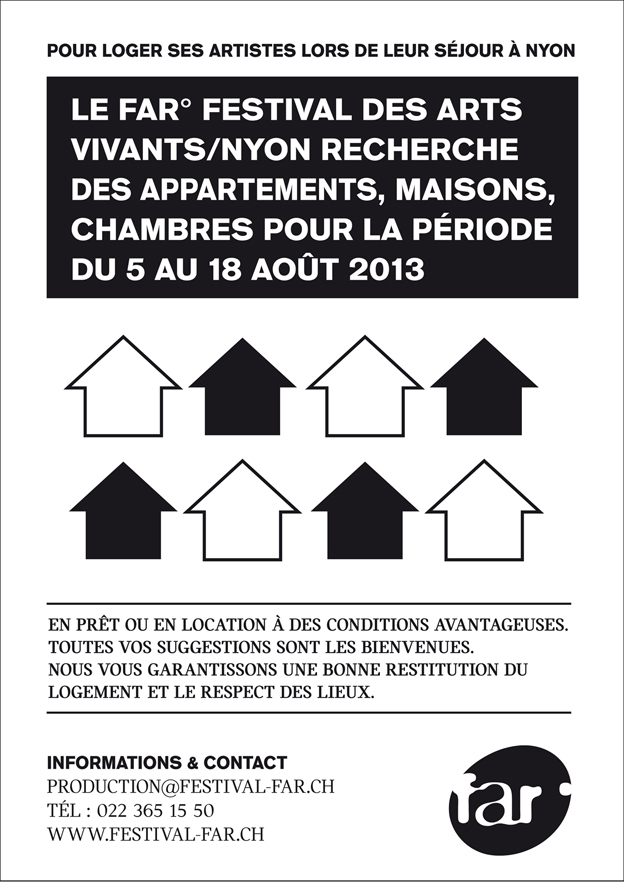 POUR LOGER SES ARTISTES LORS DE LEUR SÉJOUR À NYON

LE FAR° FESTIVAL DES ARTS VIVANTS/NYON RECHERCHE DES APPARTEMENTS, MAISONS, CHAMBRES POUR LA PÉRIODE DU 5 AU 18 AOÛT 2013

EN PRÊT OU EN LOCATION À DES CONDITIONS AVANTAGEUSES.
TOUTES VOS SUGGESTIONS SONT LES BIENVENUES.
NOUS VOUS GARANTISSONS UNE BONNE RESTITUTION DU LOGEMENT ET LE RESPECT DES LIEUX.

INFORMATIONS & CONTACT
PRODUCTION@FESTIVAL-FAR.CH
TÉL : 022 365 15 50
WWW.FESTIVAL-FAR.CH

far°